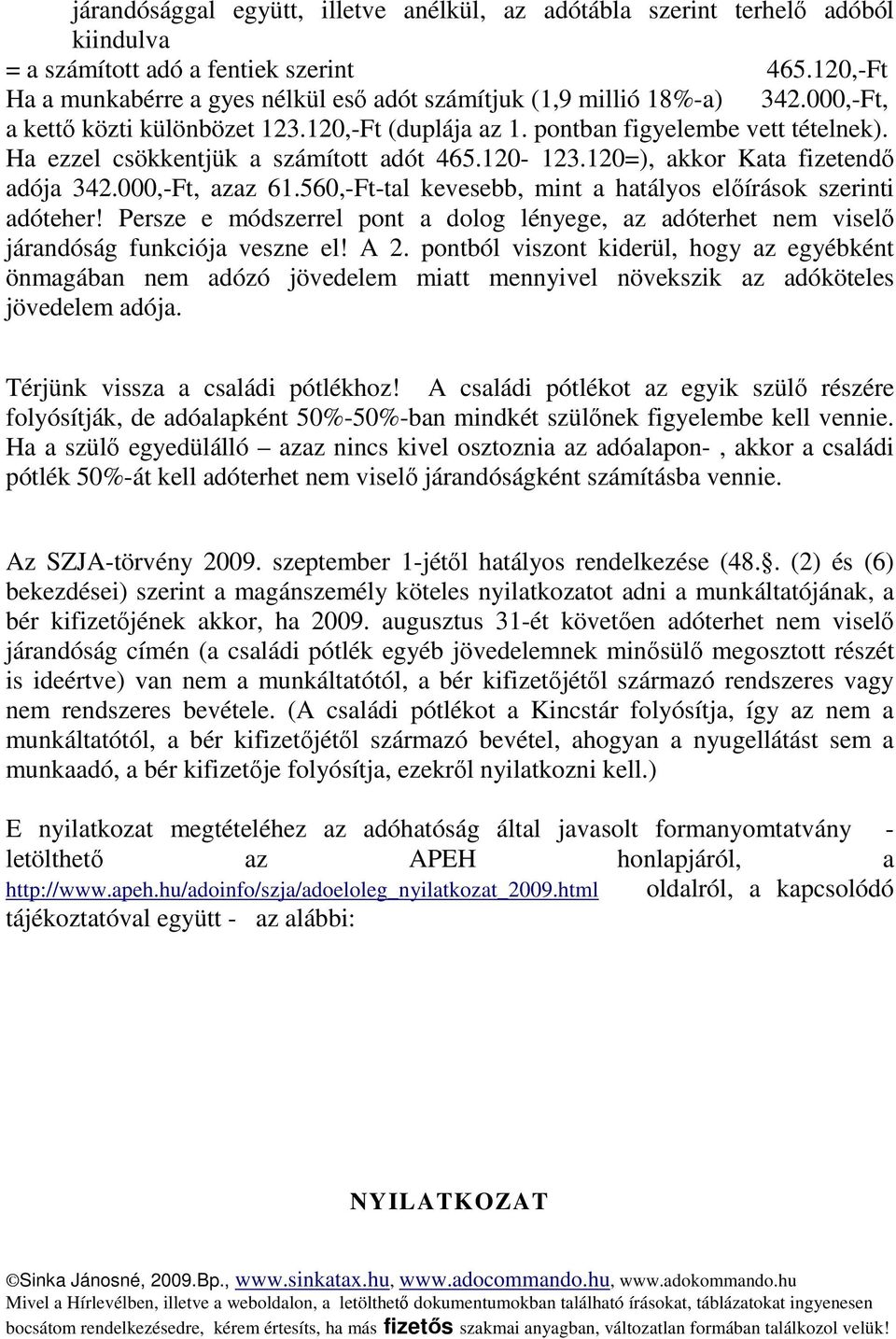 járandósággal együtt, illetve anélkül, az adótábla szerint terhelő adóból kiindulva
= a számított adó a fentiek szerint 465.120,-Ft
Ha a munkabérre a gyes nélkül eső adót számítjuk (1,9 millió 18%-a) 342.000,-Ft, a kettő közti különbözet 123.120,-Ft (duplája az 1. pontban figyelembe vett tételnek). Ha ezzel csökkentjük a számított adót 465.120- 123.120=), akkor Kata fizetendő adója 342.000,-Ft, azaz 61.560,-Ft-tal kevesebb, mint a hatályos előírások szerinti adóteher! Persze e módszerrel pont a dolog lényege, az adóterhet nem viselő járandóság funkciója veszne el! A 2. pontból viszont kiderül, hogy az egyébként önmagában nem adózó jövedelem miatt mennyivel növekszik az adóköteles jövedelem adója.

Térjünk vissza a családi pótlékhoz! A családi pótlékot az egyik szülő részére folyósítják, de adóalapként 50%-50%-ban mindkét szülőnek figyelembe kell vennie. Ha a szülő egyedülálló – azaz nincs kivel osztoznia az adóalapon- , akkor a családi pótlék 50%-át kell adóterhet nem viselő járandóságként számításba vennie.

Az SZJA-törvény 2009. szeptember 1-jétől hatályos rendelkezése (48.. (2) és (6) bekezdései) szerint a magánszemély köteles nyilatkozatot adni a munkáltatójának, a bér kifizetőjének akkor, ha 2009. augusztus 31-ét követően adóterhet nem viselő járandóság címén (a családi pótlék egyéb jövedelemnek minősülő megosztott részét is ideértve) van nem a munkáltatótól, a bér kifizetőjétől származó rendszeres vagy nem rendszeres bevétele. (A családi pótlékot a Kincstár folyósítja, így az nem a munkáltatótól, a bér kifizetőjétől származó bevétel, ahogyan a nyugellátást sem a munkaadó, a bér kifizetője folyósítja, ezekről nyilatkozni kell.)

E nyilatkozat megtételéhez az adóhatóság által javasolt formanyomtatvány - letölthető az APEH honlapjáról, a http://www.apeh.hu/adoinfo/szja/adoeloleg_nyilatkozat_2009.html oldalról, a kapcsolódó tájékoztatóval együtt - az alábbi:

NYILATKOZAT

©Sinka Jánosné, 2009.Bp., www.sinkatax.hu, www.adocommando.hu, www.adokommando.hu
Mivel a Hírlevélben, illetve a weboldalon, a letölthető dokumentumokban található írásokat, táblázatokat ingyenesen bocsátom rendelkezésedre, kérem értesíts, ha más fizetős szakmai anyagban, változatlan formában találkozol velük!